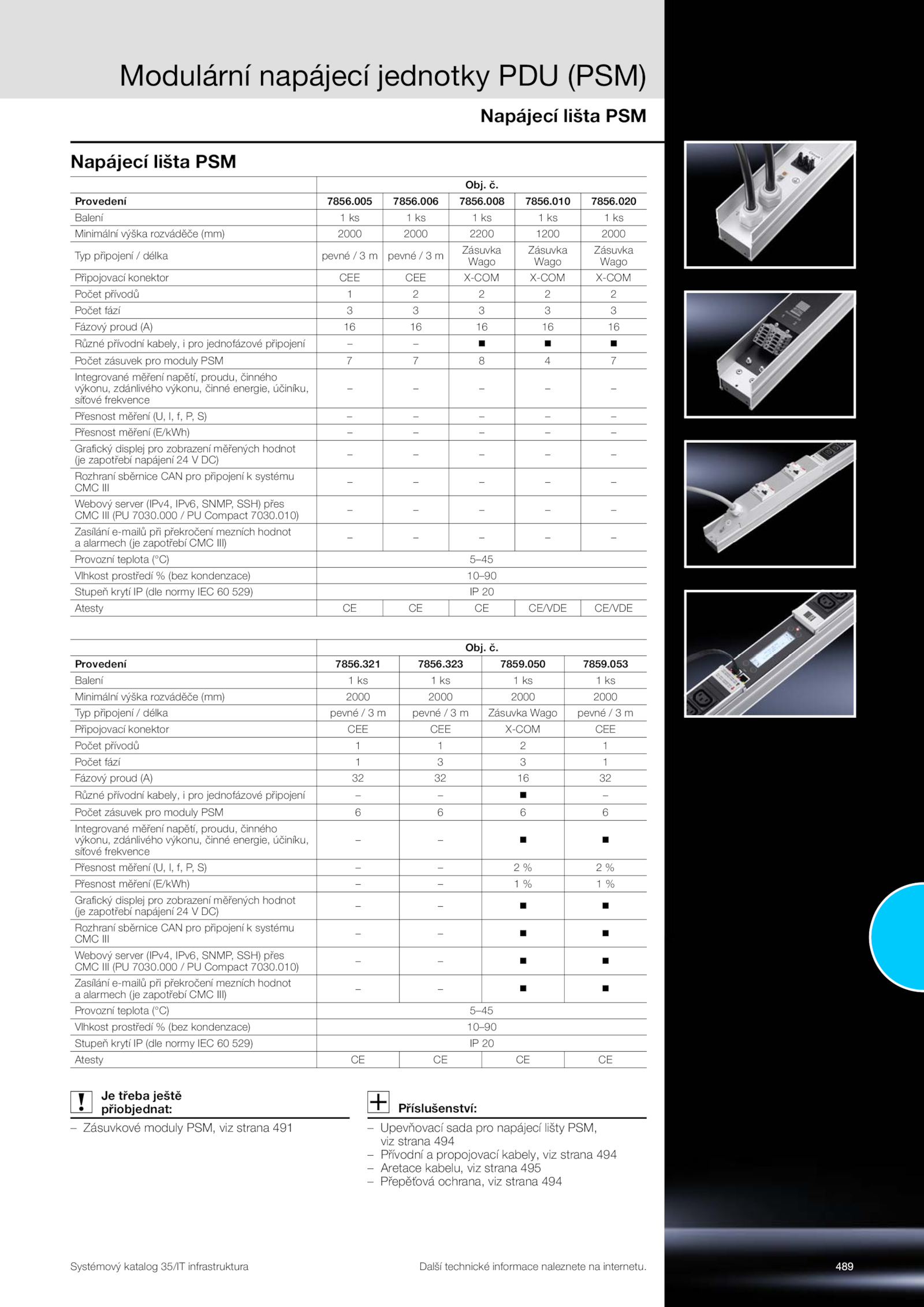 Modulární napájecí jednotky PDU (PSM)

Napájecí lišta PSM

Napájecí lišta PSM

| | Obj. č. | | | | |
|---|---|---|---|---|---|
| Provedení | 7856.005 | 7856.006 | 7856.008 | 7856.010 | 7856.020 |
| Balení | 1 ks | 1 ks | 1 ks | 1 ks | 1 ks |
| Minimální výška rozváděče (mm) | 2000 | 2000 | 2200 | 1200 | 2000 |
| Typ připojení / délka | pevné / 3 m | pevné / 3 m | Zásuvka Wago | Zásuvka Wago | Zásuvka Wago |
| Připojovací konektor | CEE | CEE | X-COM | X-COM | X-COM |
| Počet přívodů | 1 | 2 | 2 | 2 | 2 |
| Počet fází | 3 | 3 | 3 | 3 | 3 |
| Fázový proud (A) | 16 | 16 | 16 | 16 | 16 |
| Různé přívodní kabely, i pro jednofázové připojení | – | – | ■ | ■ | ■ |
| Počet zásuvek pro moduly PSM | 7 | 7 | 8 | 4 | 7 |
| Integrované měření napětí, proudu, činného výkonu, zdánlivého výkonu, činné energie, účiníku, síťové frekvence | – | – | – | – | – |
| Přesnost měření (U, I, f, P, S) | – | – | – | – | – |
| Přesnost měření (E/kWh) | – | – | – | – | – |
| Grafický displej pro zobrazení měřených hodnot (je zapotřebí napájení 24 V DC) | – | – | – | – | – |
| Rozhraní sběrnice CAN pro připojení k systému CMC III | – | – | – | – | – |
| Webový server (IPv4, IPv6, SNMP, SSH) přes CMC III (PU 7030.000 / PU Compact 7030.010) | – | – | – | – | – |
| Zasílání e-mailů při překročení mezních hodnot a alarmech (je zapotřebí CMC III) | – | – | – | – | – |
| Provozní teplota (°C) | 5–45 | | | | |
| Vlhkost prostředí % (bez kondenzace) | 10–90 | | | | |
| Stupeň krytí IP (dle normy IEC 60 529) | IP 20 | | | | |
| Atesty | CE | CE | CE | CE/VDE | CE/VDE |

| | Obj. č. | | | |
|---|---|---|---|---|
| Provedení | 7856.321 | 7856.323 | 7859.050 | 7859.053 |
| Balení | 1 ks | 1 ks | 1 ks | 1 ks |
| Minimální výška rozváděče (mm) | 2000 | 2000 | 2000 | 2000 |
| Typ připojení / délka | pevné / 3 m | pevné / 3 m | Zásuvka Wago | pevné / 3 m |
| Připojovací konektor | CEE | CEE | X-COM | CEE |
| Počet přívodů | 1 | 1 | 2 | 1 |
| Počet fází | 1 | 3 | 3 | 1 |
| Fázový proud (A) | 32 | 32 | 16 | 32 |
| Různé přívodní kabely, i pro jednofázové připojení | – | – | ■ | – |
| Počet zásuvek pro moduly PSM | 6 | 6 | 6 | 6 |
| Integrované měření napětí, proudu, činného výkonu, zdánlivého výkonu, činné energie, účiníku, síťové frekvence | – | – | ■ | ■ |
| Přesnost měření (U, I, f, P, S) | – | – | 2 % | 2 % |
| Přesnost měření (E/kWh) | – | – | 1 % | 1 % |
| Grafický displej pro zobrazení měřených hodnot (je zapotřebí napájení 24 V DC) | – | – | ■ | ■ |
| Rozhraní sběrnice CAN pro připojení k systému CMC III | – | – | ■ | ■ |
| Webový server (IPv4, IPv6, SNMP, SSH) přes CMC III (PU 7030.000 / PU Compact 7030.010) | – | – | ■ | ■ |
| Zasílání e-mailů při překročení mezních hodnot a alarmech (je zapotřebí CMC III) | – | – | ■ | ■ |
| Provozní teplota (°C) | 5–45 | | | |
| Vlhkost prostředí % (bez kondenzace) | 10–90 | | | |
| Stupeň krytí IP (dle normy IEC 60 529) | IP 20 | | | |
| Atesty | CE | CE | CE | CE |

Je třeba ještě přiobjednat:
– Zásuvkové moduly PSM, viz strana 491

Příslušenství:
– Upevňovací sada pro napájecí lišty PSM, viz strana 494
– Přívodní a propojovací kabely, viz strana 494
– Aretace kabelu, viz strana 495
– Přepěťová ochrana, viz strana 494

Systémový katalog 35/IT infrastruktura
Další technické informace naleznete na internetu.
489